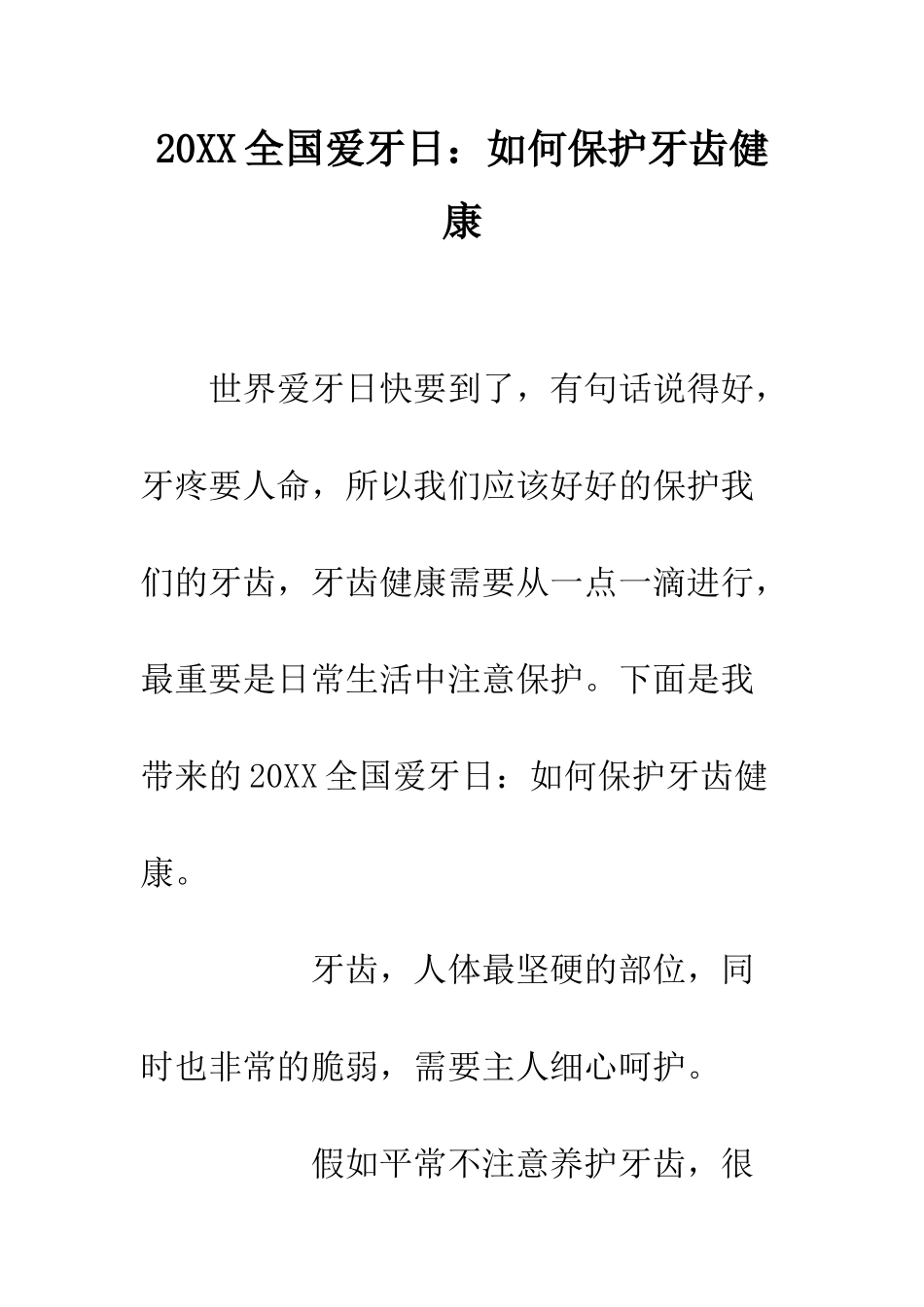 20XX 全国爱牙日：如何保护牙齿健康

世界爱牙日快要到了，有句话说得好，牙疼要人命，所以我们应该好好的保护我们的牙齿，牙齿健康需要从一点一滴进行，最重要是日常生活中注意保护。下面是我带来的 20XX 全国爱牙日：如何保护牙齿健康。

牙齿，人体最坚硬的部位，同时也非常的脆弱，需要主人细心呵护。

假如平常不注意养护牙齿，很